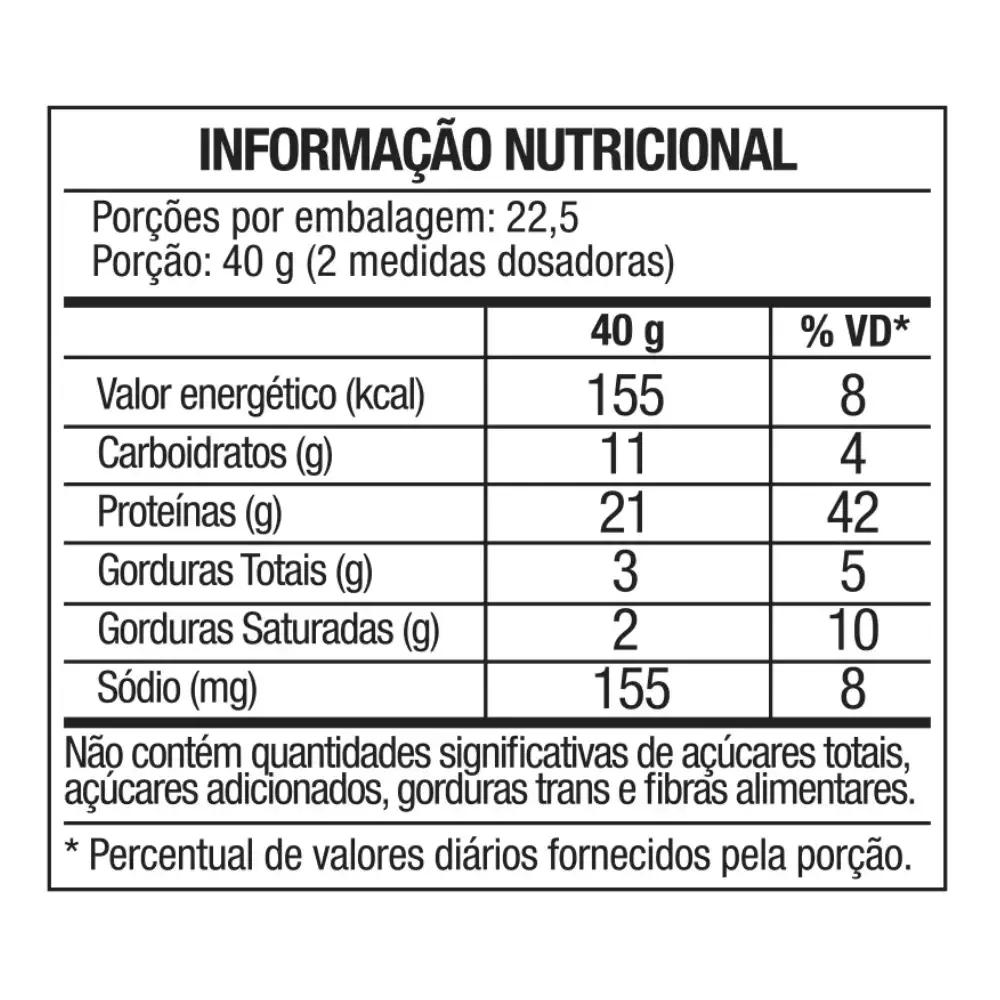 INFORMAÇÃO NUTRICIONAL

Porções por embalagem: 22,5
Porção: 40 g (2 medidas dosadoras)

| | 40 g | % VD* |
|---|---|---|
| Valor energético (kcal) | 155 | 8 |
| Carboidratos (g) | 11 | 4 |
| Proteínas (g) | 21 | 42 |
| Gorduras Totais (g) | 3 | 5 |
| Gorduras Saturadas (g) | 2 | 10 |
| Sódio (mg) | 155 | 8 |

Não contém quantidades significativas de açúcares totais, açúcares adicionados, gorduras trans e fibras alimentares.

* Percentual de valores diários fornecidos pela porção.